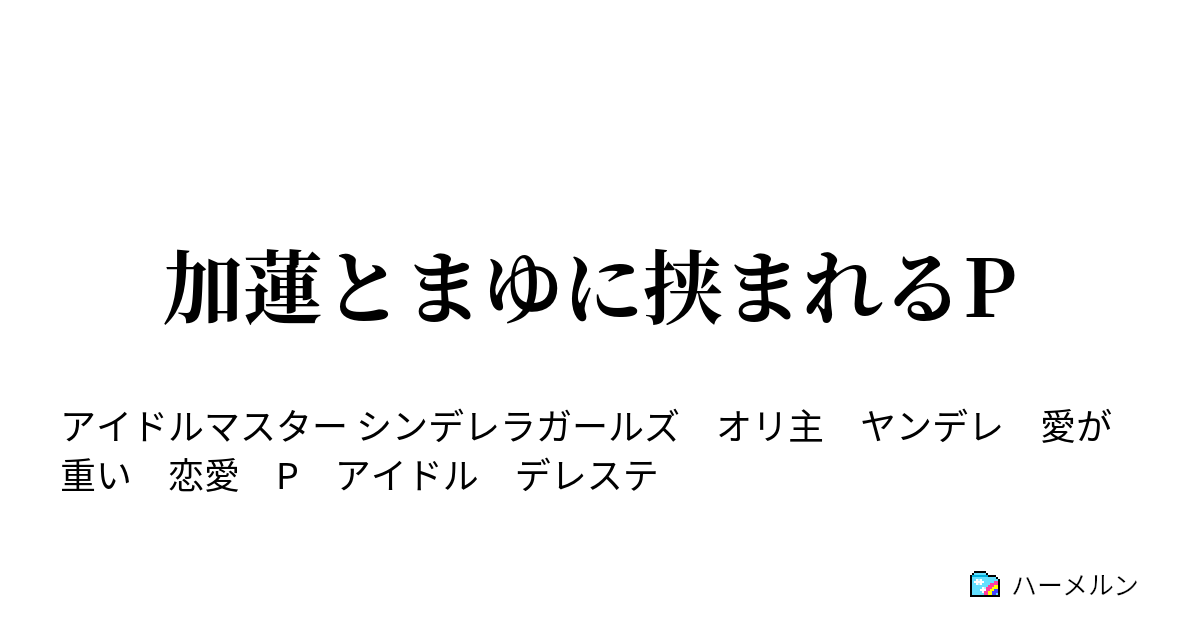 加蓮とまゆに挟まれるP

アイドルマスター シンデレラガールズ　オリ主　ヤンデレ　愛が重い　恋愛　P　アイドル　デレステ

ハーメルン